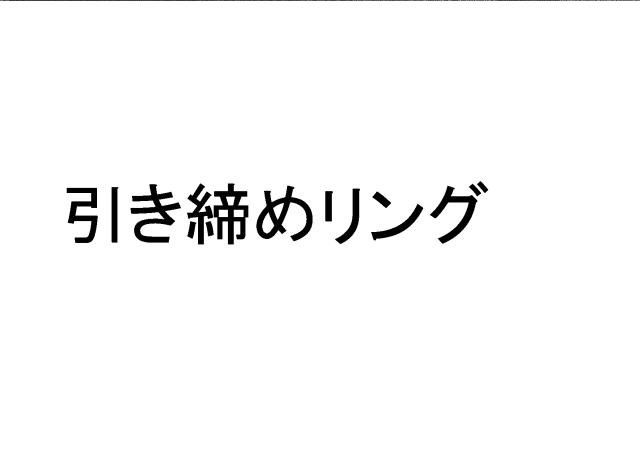 引き締めリング